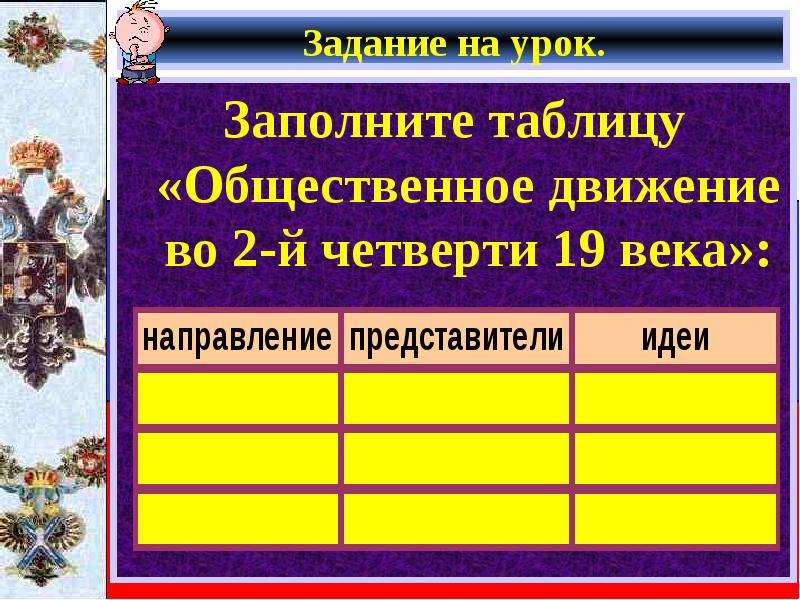 Задание на урок.

Заполните таблицу «Общественное движение во 2-й четверти 19 века»:

| направление | представители | идеи |
|---|---|---|
| | | |
| | | |
| | | |